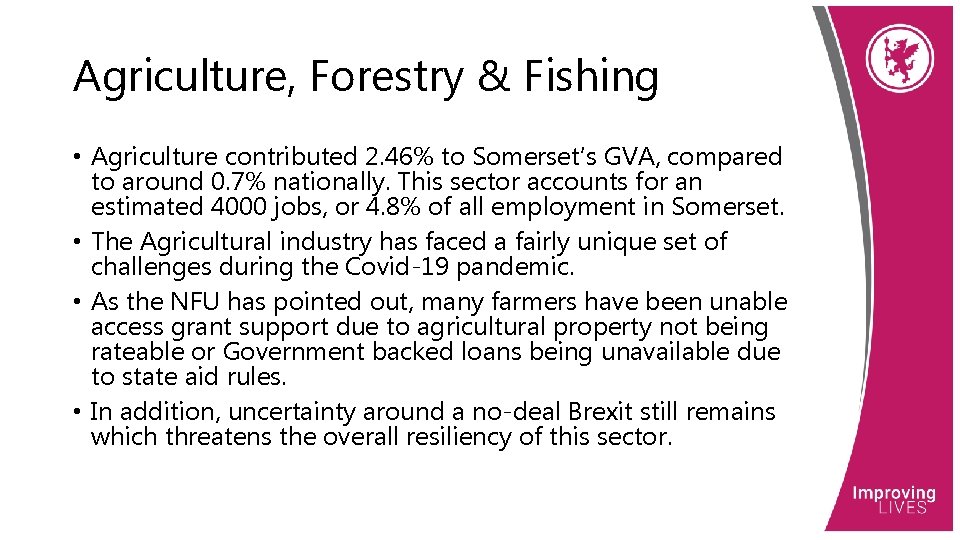 Agriculture, Forestry & Fishing

• Agriculture contributed 2.46% to Somerset's GVA, compared to around 0.7% nationally. This sector accounts for an estimated 4000 jobs, or 4.8% of all employment in Somerset.
• The Agricultural industry has faced a fairly unique set of challenges during the Covid-19 pandemic.
• As the NFU has pointed out, many farmers have been unable access grant support due to agricultural property not being rateable or Government backed loans being unavailable due to state aid rules.
• In addition, uncertainty around a no-deal Brexit still remains which threatens the overall resiliency of this sector.

Improving
LIVES